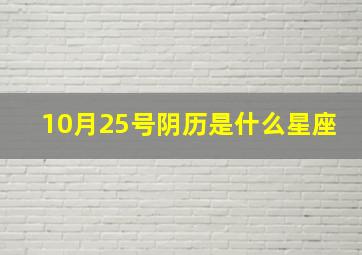 10月25号阴历是什么星座